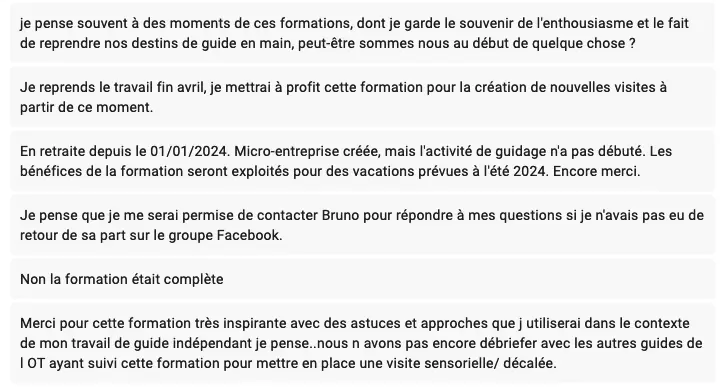 je pense souvent à des moments de ces formations, dont je garde le souvenir de l'enthousiasme et le fait de reprendre nos destins de guide en main, peut-être sommes nous au début de quelque chose ?

Je reprends le travail fin avril, je mettrai à profit cette formation pour la création de nouvelles visites à partir de ce moment.

En retraite depuis le 01/01/2024. Micro-entreprise créée, mais l'activité de guidage n'a pas débuté. Les bénéfices de la formation seront exploités pour des vacations prévues à l'été 2024. Encore merci.

Je pense que je me serai permise de contacter Bruno pour répondre à mes questions si je n'avais pas eu de retour de sa part sur le groupe Facebook.

Non la formation était complète

Merci pour cette formation très inspirante avec des astuces et approches que j utiliserai dans le contexte de mon travail de guide indépendant je pense..nous n avons pas encore débriefer avec les autres guides de l OT ayant suivi cette formation pour mettre en place une visite sensorielle/ décalée.